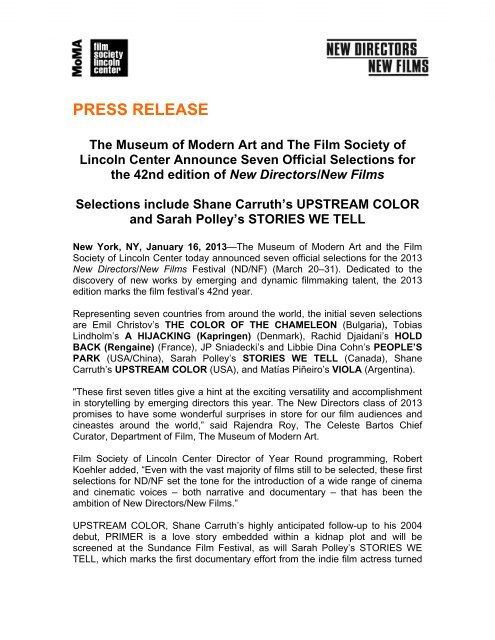 MoMA

film society lincoln center

NEW DIRECTORS NEW FILMS

PRESS RELEASE

The Museum of Modern Art and The Film Society of Lincoln Center Announce Seven Official Selections for the 42nd edition of New Directors/New Films

Selections include Shane Carruth's UPSTREAM COLOR and Sarah Polley's STORIES WE TELL

New York, NY, January 16, 2013—The Museum of Modern Art and the Film Society of Lincoln Center today announced seven official selections for the 2013 New Directors/New Films Festival (ND/NF) (March 20–31). Dedicated to the discovery of new works by emerging and dynamic filmmaking talent, the 2013 edition marks the film festival's 42nd year.

Representing seven countries from around the world, the initial seven selections are Emil Christov's THE COLOR OF THE CHAMELEON (Bulgaria), Tobias Lindholm's A HIJACKING (Kapringen) (Denmark), Rachid Djaidani's HOLD BACK (Rengaine) (France), JP Sniadecki's and Libbie Dina Cohn's PEOPLE'S PARK (USA/China), Sarah Polley's STORIES WE TELL (Canada), Shane Carruth's UPSTREAM COLOR (USA), and Matías Piñeiro's VIOLA (Argentina).

"These first seven titles give a hint at the exciting versatility and accomplishment in storytelling by emerging directors this year. The New Directors class of 2013 promises to have some wonderful surprises in store for our film audiences and cineastes around the world," said Rajendra Roy, The Celeste Bartos Chief Curator, Department of Film, The Museum of Modern Art.

Film Society of Lincoln Center Director of Year Round programming, Robert Koehler added, "Even with the vast majority of films still to be selected, these first selections for ND/NF set the tone for the introduction of a wide range of cinema and cinematic voices – both narrative and documentary – that has been the ambition of New Directors/New Films."

UPSTREAM COLOR, Shane Carruth's highly anticipated follow-up to his 2004 debut, PRIMER is a love story embedded within a kidnap plot and will be screened at the Sundance Film Festival, as will Sarah Polley's STORIES WE TELL, which marks the first documentary effort from the indie film actress turned